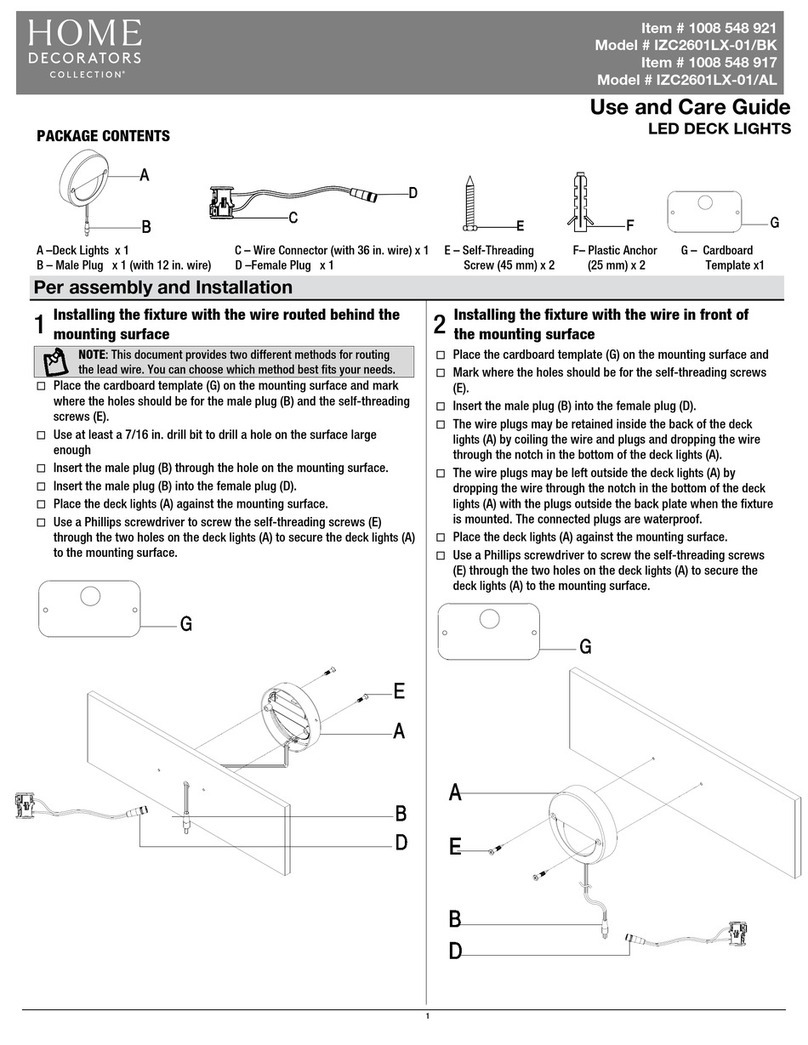 HOME DECORATORS COLLECTION®

Item # 1008 548 921
Model # IZC2601LX-01/BK
Item # 1008 548 917
Model # IZC2601LX-01/AL

Use and Care Guide
LED DECK LIGHTS

PACKAGE CONTENTS

A
B
C
D
E
F
G

A –Deck Lights x 1
B – Male Plug x 1 (with 12 in. wire)
C – Wire Connector (with 36 in. wire) x 1
D –Female Plug x 1
E – Self-Threading Screw (45 mm) x 2
F– Plastic Anchor (25 mm) x 2
G – Cardboard Template x1

Per assembly and Installation

1 Installing the fixture with the wire routed behind the mounting surface

NOTE: This document provides two different methods for routing the lead wire. You can choose which method best fits your needs.

□ Place the cardboard template (G) on the mounting surface and mark where the holes should be for the male plug (B) and the self-threading screws (E).
□ Use at least a 7/16 in. drill bit to drill a hole on the surface large enough
□ Insert the male plug (B) through the hole on the mounting surface.
□ Insert the male plug (B) into the female plug (D).
□ Place the deck lights (A) against the mounting surface.
□ Use a Phillips screwdriver to screw the self-threading screws (E) through the two holes on the deck lights (A) to secure the deck lights (A) to the mounting surface.

G
E
A
B
D

2 Installing the fixture with the wire in front of the mounting surface

□ Place the cardboard template (G) on the mounting surface and
□ Mark where the holes should be for the self-threading screws (E).
□ Insert the male plug (B) into the female plug (D).
□ The wire plugs may be retained inside the back of the deck lights (A) by coiling the wire and plugs and dropping the wire through the notch in the bottom of the deck lights (A).
□ The wire plugs may be left outside the deck lights (A) by dropping the wire through the notch in the bottom of the deck lights (A) with the plugs outside the back plate when the fixture is mounted. The connected plugs are waterproof.
□ Place the deck lights (A) against the mounting surface.
□ Use a Phillips screwdriver to screw the self-threading screws (E) through the two holes on the deck lights (A) to secure the deck lights (A) to the mounting surface.

G
A
E
B
D

1